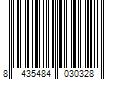 8 435484 030328